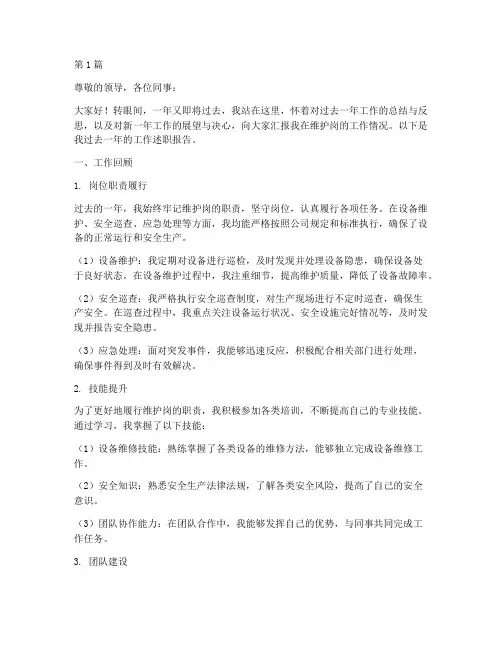 第1篇

尊敬的领导，各位同事：

大家好！转眼间，一年又即将过去，我站在这里，怀着对过去一年工作的总结与反思，以及对新一年工作的展望与决心，向大家汇报我在维护岗的工作情况。以下是我过去一年的工作述职报告。

一、工作回顾

1. 岗位职责履行

过去的一年，我始终牢记维护岗的职责，坚守岗位，认真履行各项任务。在设备维护、安全巡查、应急处理等方面，我均能严格按照公司规定和标准执行，确保了设备的正常运行和安全生产。

（1）设备维护：我定期对设备进行巡检，及时发现并处理设备隐患，确保设备处于良好状态。在设备维护过程中，我注重细节，提高维护质量，降低了设备故障率。

（2）安全巡查：我严格执行安全巡查制度，对生产现场进行不定时巡查，确保生产安全。在巡查过程中，我重点关注设备运行状况、安全设施完好情况等，及时发现并报告安全隐患。

（3）应急处理：面对突发事件，我能够迅速反应，积极配合相关部门进行处理，确保事件得到及时有效解决。

2. 技能提升

为了更好地履行维护岗的职责，我积极参加各类培训，不断提高自己的专业技能。通过学习，我掌握了以下技能：

（1）设备维修技能：熟练掌握了各类设备的维修方法，能够独立完成设备维修工作。

（2）安全知识：熟悉安全生产法律法规，了解各类安全风险，提高了自己的安全意识。

（3）团队协作能力：在团队合作中，我能够发挥自己的优势，与同事共同完成工作任务。

3. 团队建设